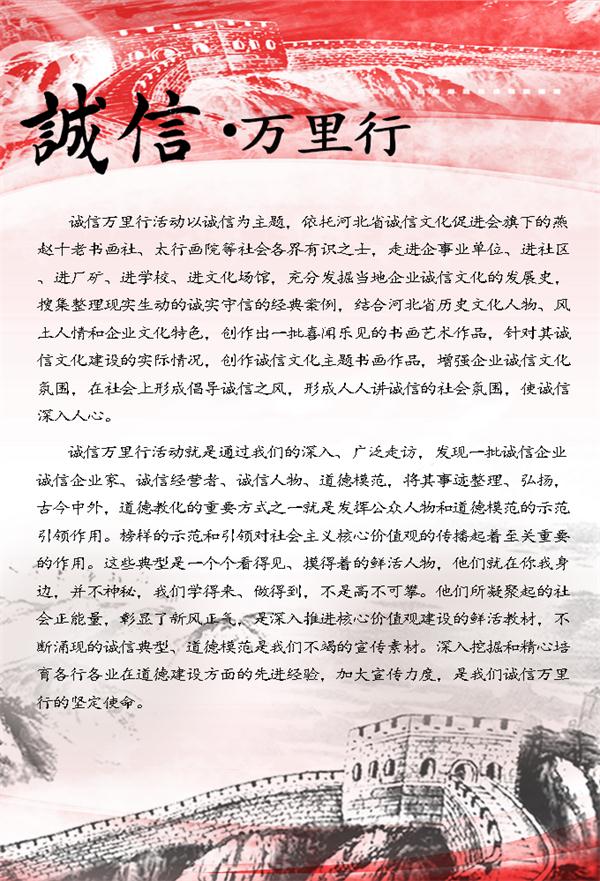 誠信·万里行

诚信万里行活动以诚信为主题，依托河北省诚信文化促进会旗下的燕赵十老书画社、太行画院等社会各界有识之士，走进企事业单位、进社区、进厂矿、进学校、进文化场馆，充分发掘当地企业诚信文化的发展史，搜集整理现实生动的诚实守信的经典案例，结合河北省历史文化人物、风土人情和企业文化特色，创作出一批喜闻乐见的书画艺术作品，针对其诚信文化建设的实际情况，创作诚信文化主题书画作品，增强企业诚信文化氛围，在社会上形成倡导诚信之风，形成人人讲诚信的社会氛围，使诚信深入人心。

诚信万里行活动就是通过我们的深入、广泛走访，发现一批诚信企业诚信企业家、诚信经营者、诚信人物、道德模范，将其事迹整理、弘扬，古今中外，道德教化的重要方式之一就是发挥公众人物和道德模范的示范引领作用。榜样的示范和引领对社会主义核心价值观的传播起着至关重要的作用。这些典型是一个个看得见、摸得着的鲜活人物，他们就在你我身边，并不神秘，我们学得来、做得到，不是高不可攀。他们所凝聚起的社会正能量，彰显了新风正气，是深入推进核心价值观建设的鲜活教材，不断涌现的诚信典型、道德模范是我们不竭的宣传素材。深入挖掘和精心培育各行各业在道德建设方面的先进经验，加大宣传力度，是我们诚信万里行的坚定使命。